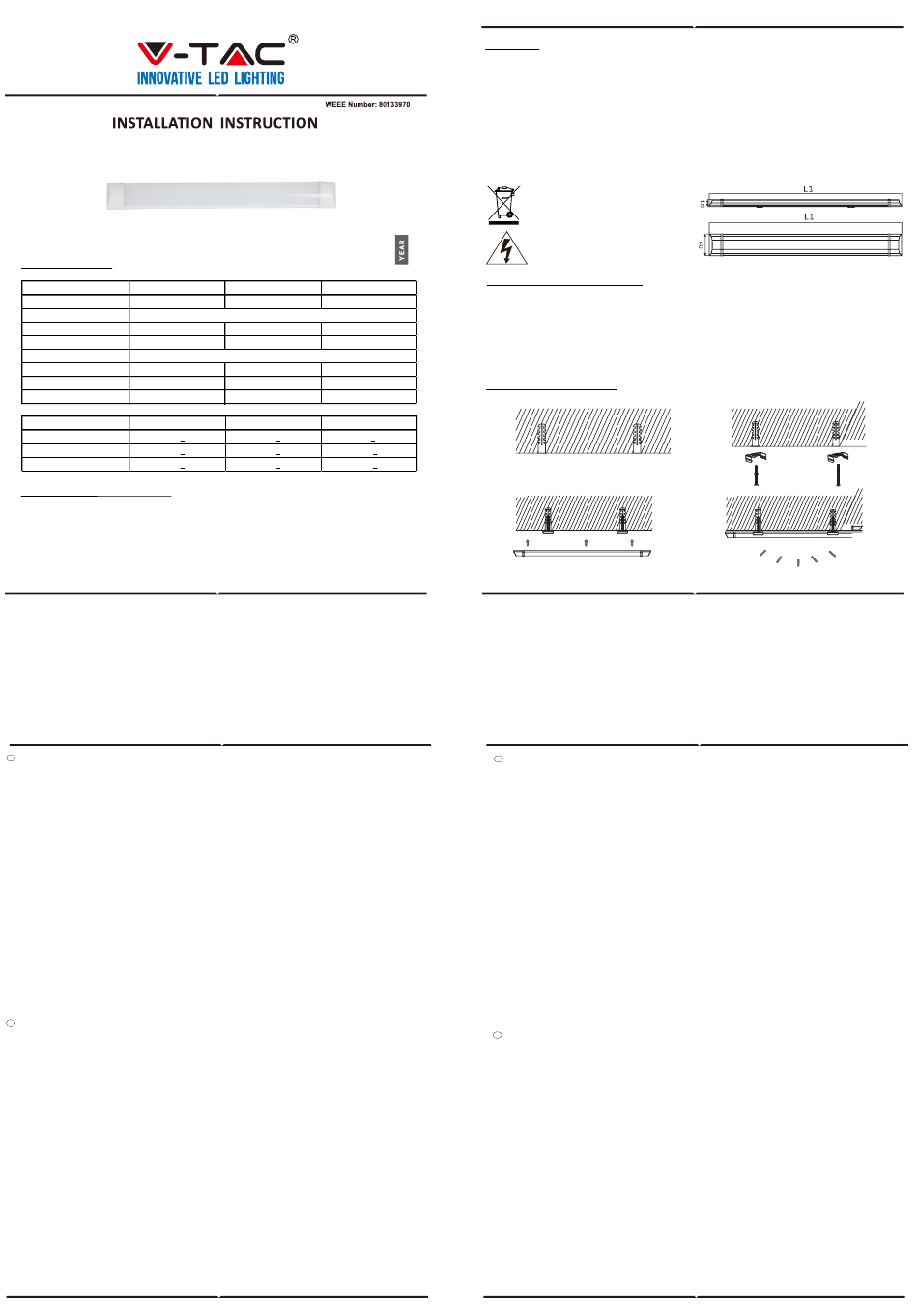 V-TAC®
INNOVATIVE LED LIGHTING

WEEE Number: 80133970

INSTALLATION INSTRUCTION

YEAR

L1
D1
L1
D2